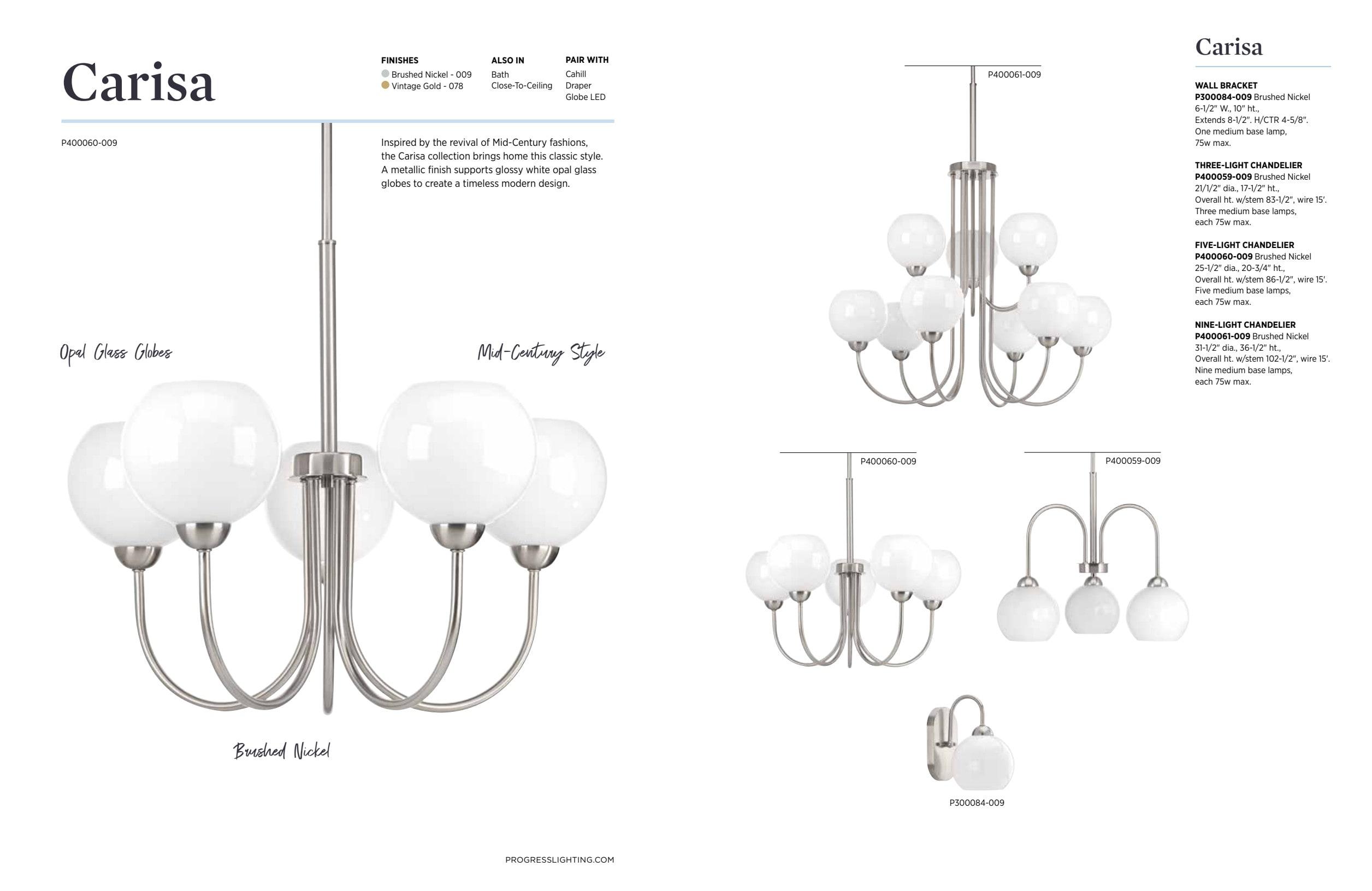 Carisa

FINISHES
Brushed Nickel - 009
Vintage Gold - 078

ALSO IN
Bath
Close-To-Ceiling

PAIR WITH
Cahill
Draper
Globe LED

P400060-009

Inspired by the revival of Mid-Century fashions, the Carisa collection brings home this classic style. A metallic finish supports glossy white opal glass globes to create a timeless modern design.

Opal Glass Globes

Mid-Century Style

Brushed Nickel

PROGRESSLIGHTING.COM

P400061-009

P400060-009

P400059-009

P300084-009

Carisa

WALL BRACKET
P300084-009 Brushed Nickel
6-1/2" W., 10" ht.,
Extends 8-1/2". H/CTR 4-5/8".
One medium base lamp,
75w max.

THREE-LIGHT CHANDELIER
P400059-009 Brushed Nickel
21/1/2" dia., 17-1/2" ht.,
Overall ht. w/stem 83-1/2", wire 15'.
Three medium base lamps,
each 75w max.

FIVE-LIGHT CHANDELIER
P400060-009 Brushed Nickel
25-1/2" dia., 20-3/4" ht.,
Overall ht. w/stem 86-1/2", wire 15'.
Five medium base lamps,
each 75w max.

NINE-LIGHT CHANDELIER
P400061-009 Brushed Nickel
31-1/2" dia., 36-1/2" ht.,
Overall ht. w/stem 102-1/2", wire 15'.
Nine medium base lamps,
each 75w max.